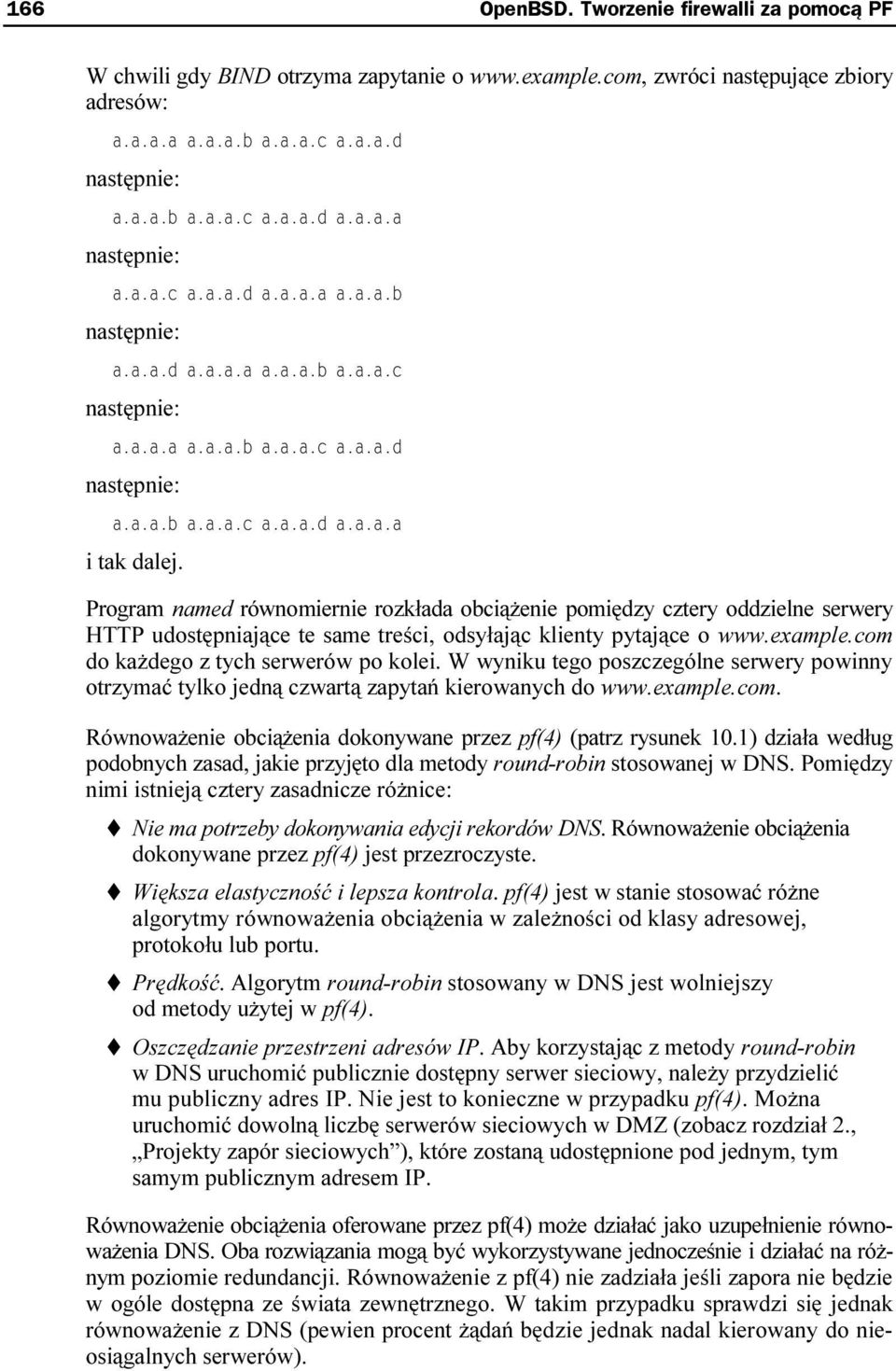 166 OpenBSD. Tworzenie firewalli za pomocą PF

W chwili gdy BIND otrzyma zapytanie o www.example.com, zwróci następujące zbiory adresów:

a.a.a.a a.a.a.b a.a.a.c a.a.a.d

następnie:

a.a.a.b a.a.a.c a.a.a.d a.a.a.a

następnie:

a.a.a.c a.a.a.d a.a.a.a a.a.a.b

następnie:

a.a.a.d a.a.a.a a.a.a.b a.a.a.c

następnie:

a.a.a.a a.a.a.b a.a.a.c a.a.a.d

następnie:

a.a.a.b a.a.a.c a.a.a.d a.a.a.a

i tak dalej.

Program named równomiernie rozkłada obciążenie pomiędzy cztery oddzielne serwery HTTP udostępniające te same treści, odsyłając klienty pytające o www.example.com do każdego z tych serwerów po kolei. W wyniku tego poszczególne serwery powinny otrzymać tylko jedną czwartą zapytań kierowanych do www.example.com.

Równoważenie obciążenia dokonywane przez pf(4) (patrz rysunek 10.1) działa według podobnych zasad, jakie przyjęto dla metody round-robin stosowanej w DNS. Pomiędzy nimi istnieją cztery zasadnicze różnice:

Nie ma potrzeby dokonywania edycji rekordów DNS. Równoważenie obciążenia dokonywane przez pf(4) jest przezroczyste.

Większa elastyczność i lepsza kontrola. pf(4) jest w stanie stosować różne algorytmy równoważenia obciążenia w zależności od klasy adresowej, protokołu lub portu.

Prędkość. Algorytm round-robin stosowany w DNS jest wolniejszy od metody użytej w pf(4).

Oszczędzanie przestrzeni adresów IP. Aby korzystając z metody round-robin w DNS uruchomić publicznie dostępny serwer sieciowy, należy przydzielić mu publiczny adres IP. Nie jest to konieczne w przypadku pf(4). Można uruchomić dowolną liczbę serwerów sieciowych w DMZ (zobacz rozdział 2., „Projekty zapór sieciowych”), które zostaną udostępnione pod jednym, tym samym publicznym adresem IP.

Równoważenie obciążenia oferowane przez pf(4) może działać jako uzupełnienie równoważenia DNS. Oba rozwiązania mogą być wykorzystywane jednocześnie i działać na różnym poziomie redundancji. Równoważenie z pf(4) nie zadziała jeśli zapora nie będzie w ogóle dostępna ze świata zewnętrznego. W takim przypadku sprawdzi się jednak równoważenie z DNS (pewien procent żądań będzie jednak nadal kierowany do nieosiągalnych serwerów).